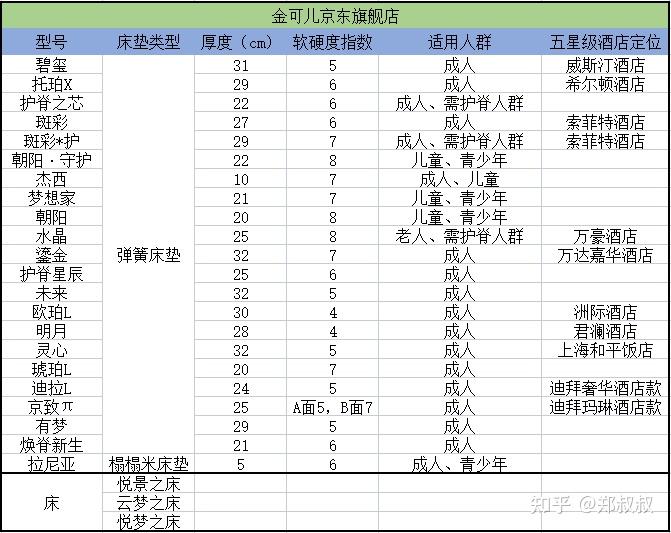 金可儿京东旗舰店

| 型号 | 床垫类型 | 厚度（cm） | 软硬度指数 | 适用人群 | 五星级酒店定位 |
|---|---|---|---|---|---|
| 碧玺 | 弹簧床垫 | 31 | 5 | 成人 | 威斯汀酒店 |
| 托珀X | | 29 | 6 | 成人 | 希尔顿酒店 |
| 护脊之芯 | | 22 | 6 | 成人、需护脊人群 | |
| 斑彩 | | 27 | 6 | 成人 | 索菲特酒店 |
| 斑彩*护 | | 29 | 7 | 成人、需护脊人群 | 索菲特酒店 |
| 朝阳·守护 | | 22 | 8 | 儿童、青少年 | |
| 杰西 | | 10 | 7 | 成人、儿童 | |
| 梦想家 | | 21 | 7 | 儿童、青少年 | |
| 朝阳 | | 20 | 8 | 儿童、青少年 | |
| 水晶 | | 25 | 8 | 老人、需护脊人群 | 万豪酒店 |
| 鎏金 | | 32 | 7 | 成人 | 万达嘉华酒店 |
| 护脊星辰 | | 25 | 6 | 成人 | |
| 未来 | | 32 | 5 | 成人 | |
| 欧珀L | | 30 | 4 | 成人 | 洲际酒店 |
| 明月 | | 28 | 4 | 成人 | 君澜酒店 |
| 灵心 | | 32 | 5 | 成人 | 上海和平饭店 |
| 琥珀L | | 20 | 7 | 成人 | |
| 迪拉L | | 24 | 5 | 成人 | 迪拜奢华酒店款 |
| 京致π | | 25 | A面5，B面7 | 成人 | 迪拜玛琳酒店款 |
| 有梦 | | 29 | 5 | 成人 | |
| 焕脊新生 | | 21 | 6 | 成人 | |
| 拉尼亚 | 榻榻米床垫 | 5 | 6 | 成人、青少年 | |
| 床 | 悦景之床 | | | | |
| | 云梦之床 | | | | |
| | 悦梦之床 | | | | |

知乎 @郑叔叔